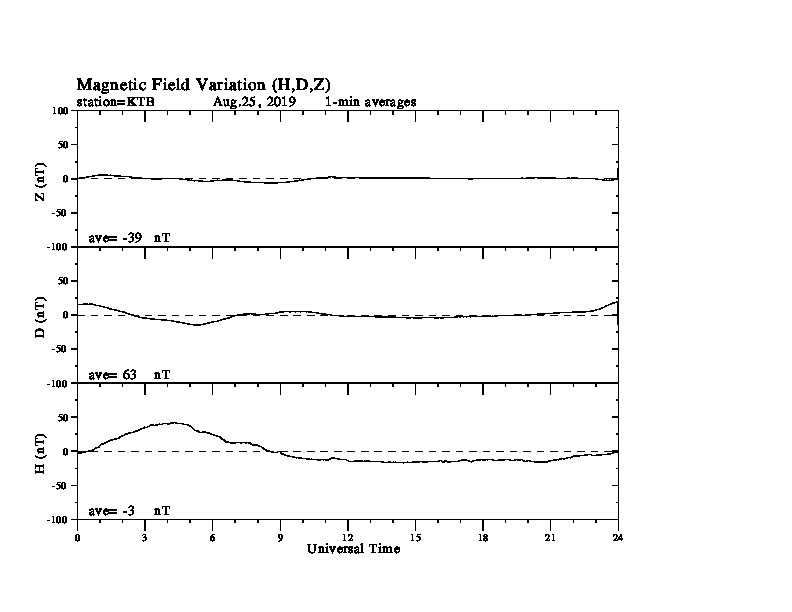 Magnetic Field Variation (H,D,Z)
station=KTB Aug,25, 2019 1-min averages

100
50
0
-50
-100
Z (nT)
ave= -39 nT

50
0
-50
-100
D (nT)
ave= 63 nT

50
0
-50
-100
H (nT)
ave= -3 nT

0 3 6 9 12 15 18 21 24
Universal Time